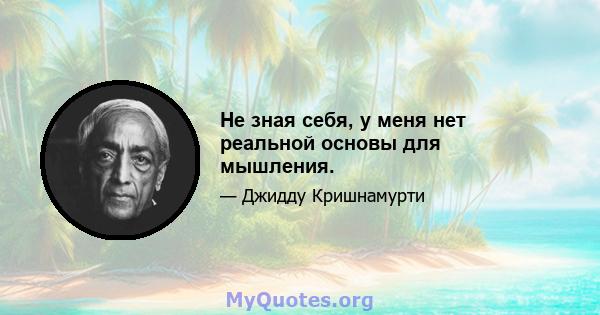 Не зная себя, у меня нет реальной основы для мышления.

— Джидду Кришнамурти

MyQuotes.org